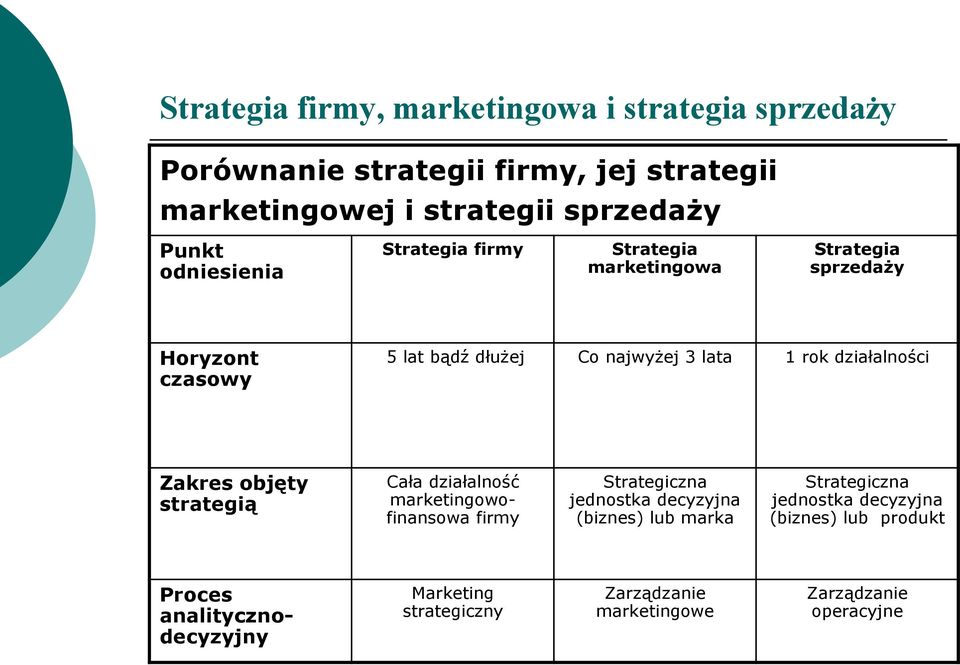 Strategia firmy, marketingowa i strategia sprzedaży

Porównanie strategii firmy, jej strategii marketingowej i strategii sprzedaży

| Punkt odniesienia | Strategia firmy | Strategia marketingowa | Strategia sprzedaży |
|---|---|---|---|
| Horyzont czasowy | 5 lat bądź dłużej | Co najwyżej 3 lata | 1 rok działalności |
| Zakres objęty strategią | Cała działalność marketingowo-finansowa firmy | Strategiczna jednostka decyzyjna (biznes) lub marka | Strategiczna jednostka decyzyjna (biznes) lub produkt |
| Proces analityczno-decyzyjny | Marketing strategiczny | Zarządzanie marketingowe | Zarządzanie operacyjne |